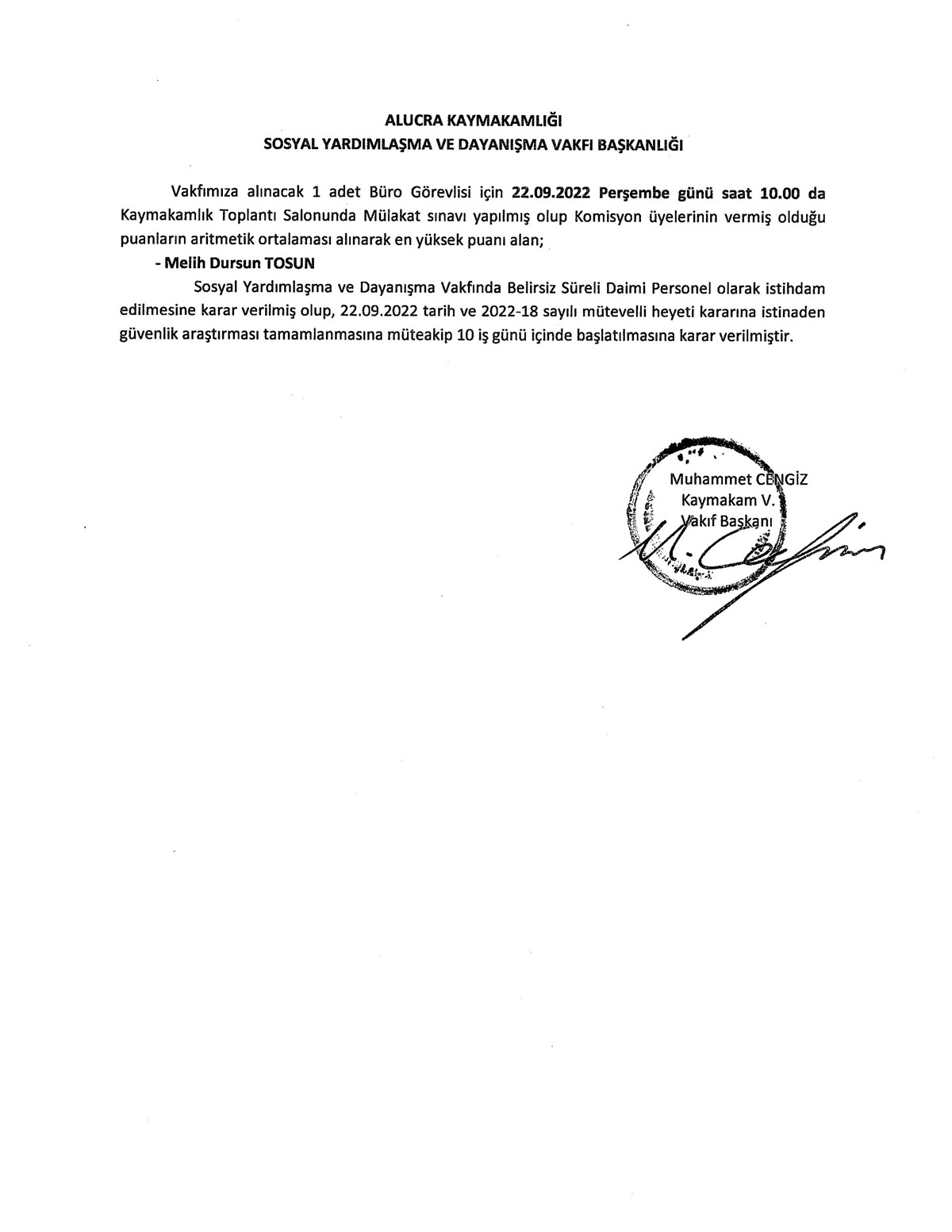 ALUCRA KAYMAKAMLIĞI
SOSYAL YARDIMLAŞMA VE DAYANIŞMA VAKFI BAŞKANLIĞI

Vakfımıza alınacak 1 adet Büro Görevlisi için 22.09.2022 Perşembe günü saat 10.00 da Kaymakamlık Toplantı Salonunda Mülakat sınavı yapılmış olup Komisyon üyelerinin vermiş olduğu puanların aritmetik ortalaması alınarak en yüksek puanı alan;

- Melih Dursun TOSUN

Sosyal Yardımlaşma ve Dayanışma Vakfında Belirsiz Süreli Daimi Personel olarak istihdam edilmesine karar verilmiş olup, 22.09.2022 tarih ve 2022-18 sayılı mütevelli heyeti kararına istinaden güvenlik araştırması tamamlanmasına müteakip 10 iş günü içinde başlatılmasına karar verilmiştir.

Muhammet CENGİZ
Kaymakam V.
Vakıf Başkanı